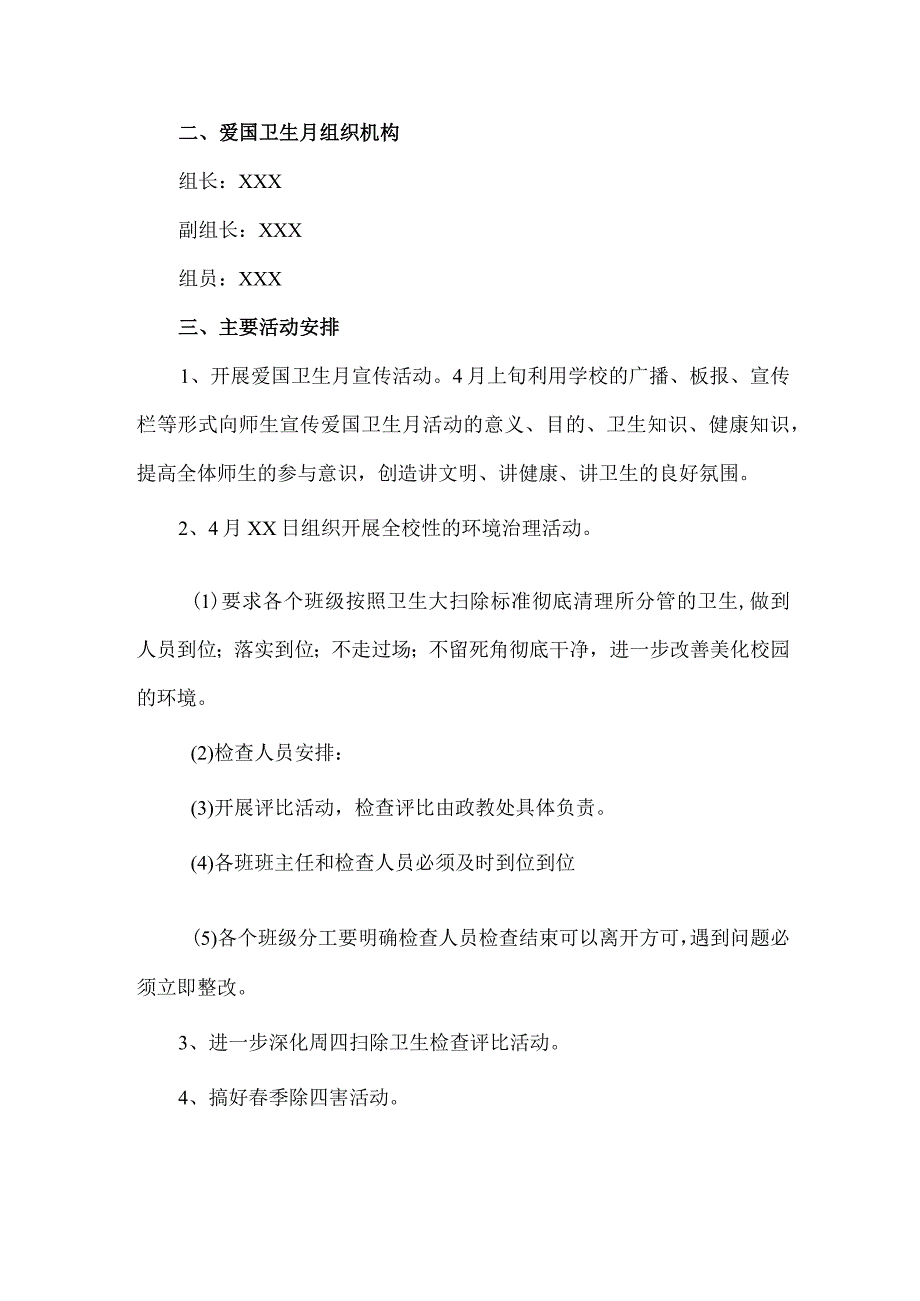 二、爱国卫生月组织机构

组长：XXX

副组长：XXX

组员：XXX

三、主要活动安排

1、开展爱国卫生月宣传活动。4月上旬利用学校的广播、板报、宣传栏等形式向师生宣传爱国卫生月活动的意义、目的、卫生知识、健康知识，提高全体师生的参与意识，创造讲文明、讲健康、讲卫生的良好氛围。

2、4月XX日组织开展全校性的环境治理活动。

(1)要求各个班级按照卫生大扫除标准彻底清理所分管的卫生,做到人员到位；落实到位；不走过场；不留死角彻底干净，进一步改善美化校园的环境。

(2)检查人员安排：

(3)开展评比活动，检查评比由政教处具体负责。

(4)各班班主任和检查人员必须及时到位到位

(5)各个班级分工要明确检查人员检查结束可以离开方可,遇到问题必须立即整改。

3、进一步深化周四扫除卫生检查评比活动。

4、搞好春季除四害活动。